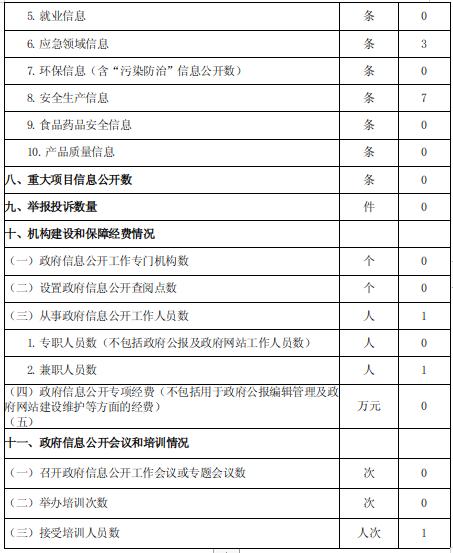 | | | |
|---|---|---|
| 5. 就业信息 | 条 | 0 |
| 6. 应急领域信息 | 条 | 3 |
| 7. 环保信息（含“污染防治”信息公开数） | 条 | 0 |
| 8. 安全生产信息 | 条 | 7 |
| 9. 食品药品安全信息 | 条 | 0 |
| 10. 产品质量信息 | 条 | 0 |
| 八、重大项目信息公开数 | 条 | 0 |
| 九、举报投诉数量 | 件 | 0 |
| 十、机构建设和保障经费情况 | | |
| （一）政府信息公开工作专门机构数 | 个 | 0 |
| （二）设置政府信息公开查阅点数 | 个 | 0 |
| （三）从事政府信息公开工作人员数 | 人 | 1 |
| 1. 专职人员数（不包括政府公报及政府网站工作人员数） | 人 | 0 |
| 2. 兼职人员数 | 人 | 1 |
| （四）政府信息公开专项经费（不包括用于政府公报编辑管理及政府网站建设维护等方面的经费）（五） | 万元 | 0 |
| 十一、政府信息公开会议和培训情况 | | |
| （一）召开政府信息公开工作会议或专题会议数 | 次 | 0 |
| （二）举办培训次数 | 次 | 0 |
| （三）接受培训人员数 | 人次 | 1 |